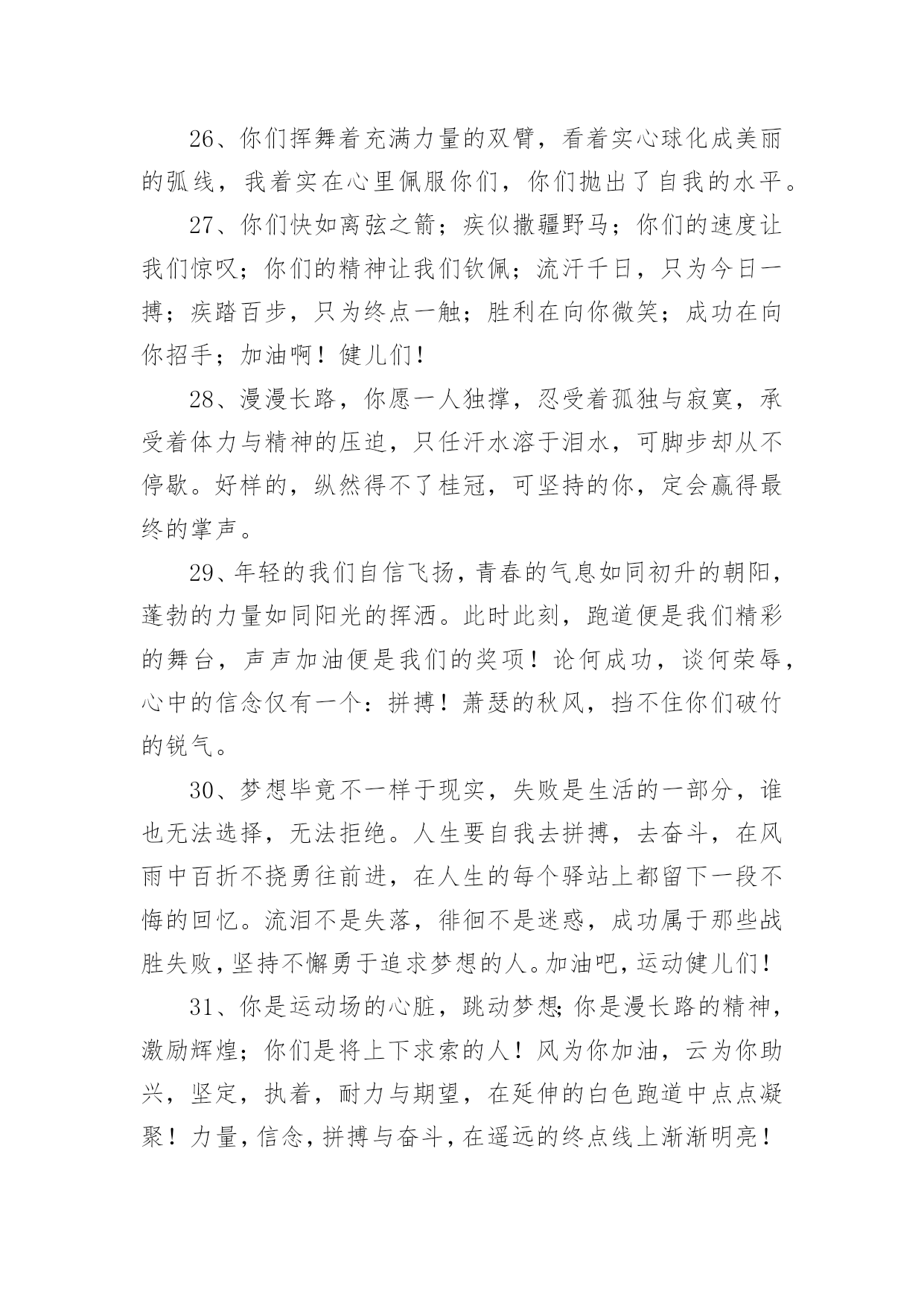 26、你们挥舞着充满力量的双臂，看着实心球化成美丽的弧线，我着实在心里佩服你们，你们抛出了自我的水平。

27、你们快如离弦之箭；疾似撒疆野马；你们的速度让我们惊叹；你们的精神让我们钦佩；流汗千日，只为今日一搏；疾踏百步，只为终点一触；胜利在向你微笑；成功在向你招手；加油啊！健儿们！

28、漫漫长路，你愿一人独撑，忍受着孤独与寂寞，承受着体力与精神的压迫，只任汗水溶于泪水，可脚步却从不停歇。好样的，纵然得不了桂冠，可坚持的你，定会赢得最终的掌声。

29、年轻的我们自信飞扬，青春的气息如同初升的朝阳，蓬勃的力量如同阳光的挥洒。此时此刻，跑道便是我们精彩的舞台，声声加油便是我们的奖项！论何成功，谈何荣辱，心中的信念仅有一个：拼搏！萧瑟的秋风，挡不住你们破竹的锐气。

30、梦想毕竟不一样于现实，失败是生活的一部分，谁也无法选择，无法拒绝。人生要自我去拼搏，去奋斗，在风雨中百折不挠勇往前进，在人生的每个驿站上都留下一段不悔的回忆。流泪不是失落，徘徊不是迷惑，成功属于那些战胜失败，坚持不懈勇于追求梦想的人。加油吧，运动健儿们！

31、你是运动场的心脏，跳动梦想;你是漫长路的精神，激励辉煌；你们是将上下求索的人！风为你加油，云为你助兴，坚定，执着，耐力与期望，在延伸的白色跑道中点点凝聚！力量，信念，拼搏与奋斗，在遥远的终点线上渐渐明亮！